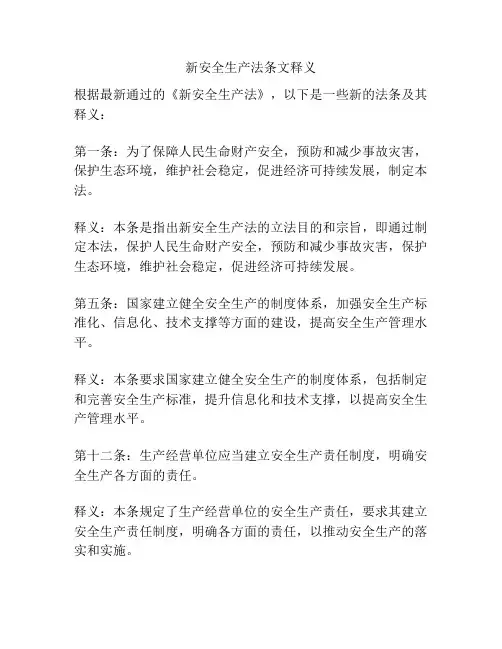 新安全生产法条文释义

根据最新通过的《新安全生产法》，以下是一些新的法条及其释义：

第一条：为了保障人民生命财产安全，预防和减少事故灾害，保护生态环境，维护社会稳定，促进经济可持续发展，制定本法。

释义：本条是指出新安全生产法的立法目的和宗旨，即通过制定本法，保护人民生命财产安全，预防和减少事故灾害，保护生态环境，维护社会稳定，促进经济可持续发展。

第五条：国家建立健全安全生产的制度体系，加强安全生产标准化、信息化、技术支撑等方面的建设，提高安全生产管理水平。

释义：本条要求国家建立健全安全生产的制度体系，包括制定和完善安全生产标准，提升信息化和技术支撑，以提高安全生产管理水平。

第十二条：生产经营单位应当建立安全生产责任制度，明确安全生产各方面的责任。

释义：本条规定了生产经营单位的安全生产责任，要求其建立安全生产责任制度，明确各方面的责任，以推动安全生产的落实和实施。